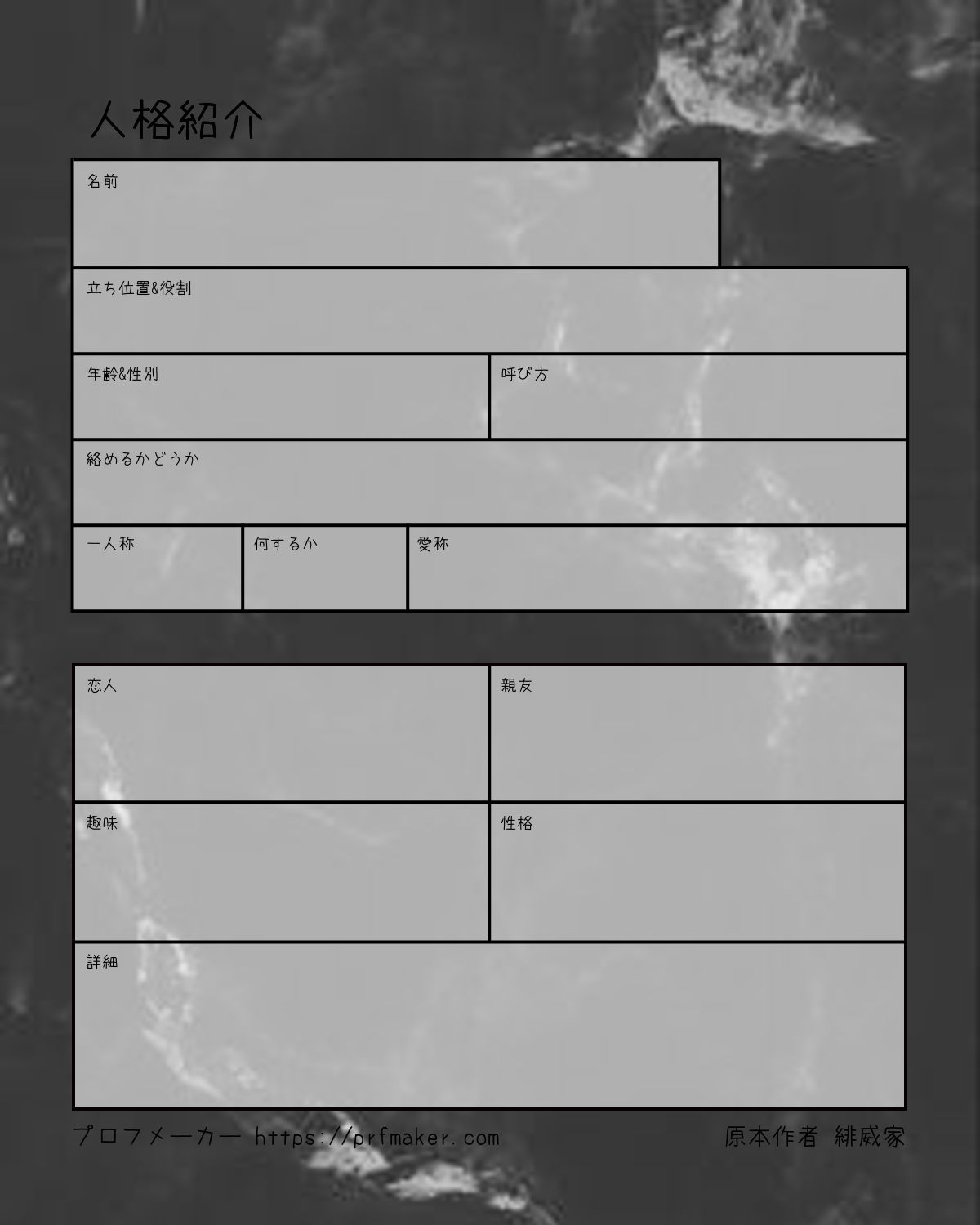 人格紹介

名前

立ち位置&役割

年齢&性別

呼び方

絡めるかどうか

一人称

何するか

愛称

恋人

親友

趣味

性格

詳細

プロフメーカー https://prfmaker.com

原本作者 緋威家